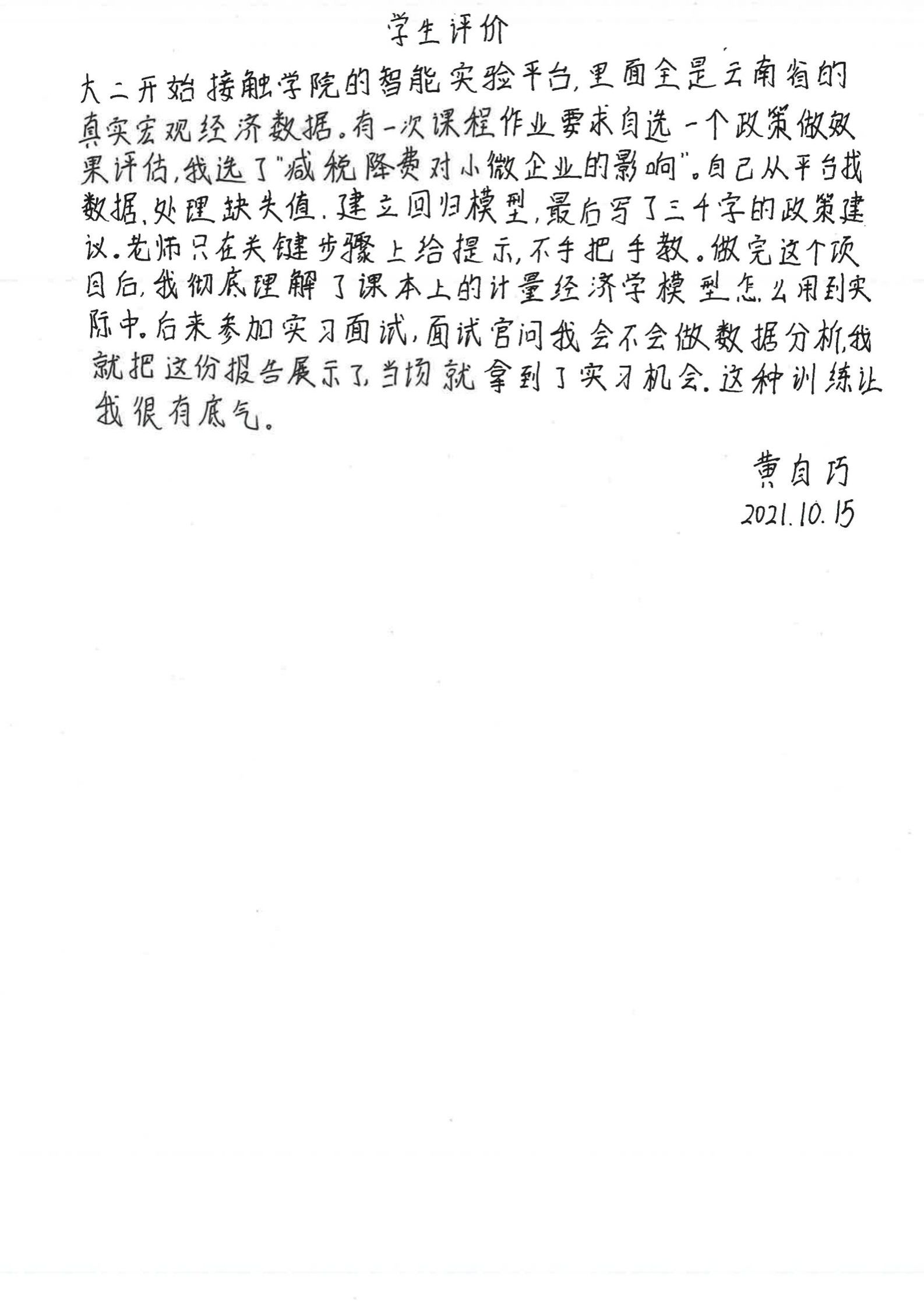 学生评价

大二开始接触学院的智能实验平台，里面全是云南省的真实宏观经济数据。有一次课程作业要求自选一个政策做效果评估，我选了"减税降费对小微企业的影响"。自己从平台找数据、处理缺失值、建立回归模型，最后写了三千字的政策建议。老师只在关键步骤上给提示，不手把手教。做完这个项目后，我彻底理解了课本上的计量经济学模型怎么用到实际中。后来参加实习面试，面试官问我会不会做数据分析，我就把这份报告展示了，当场就拿到了实习机会。这种训练让我很有底气。

黄自巧
2021.10.15